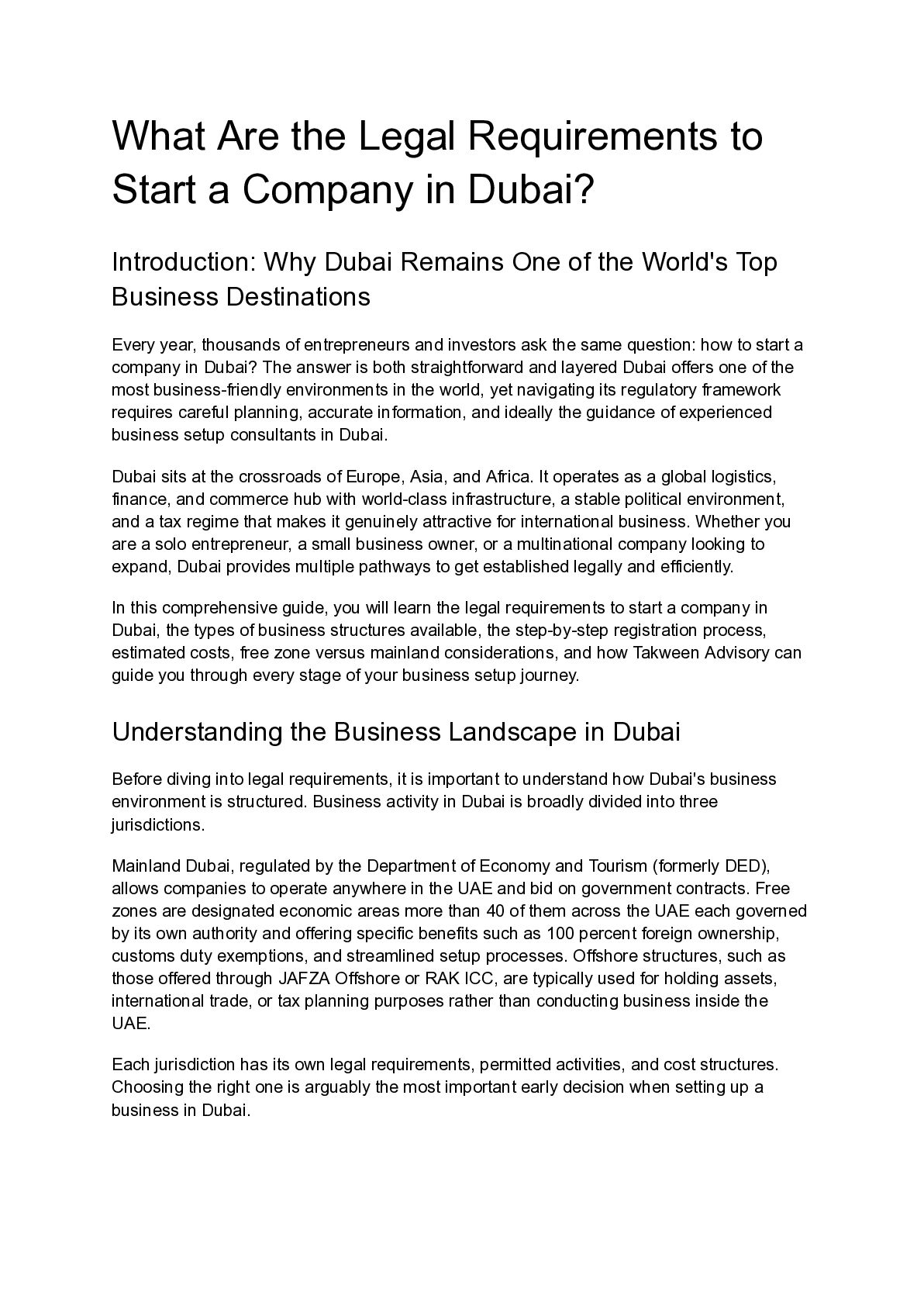 What Are the Legal Requirements to Start a Company in Dubai?

Introduction: Why Dubai Remains One of the World's Top Business Destinations

Every year, thousands of entrepreneurs and investors ask the same question: how to start a company in Dubai? The answer is both straightforward and layered Dubai offers one of the most business-friendly environments in the world, yet navigating its regulatory framework requires careful planning, accurate information, and ideally the guidance of experienced business setup consultants in Dubai.

Dubai sits at the crossroads of Europe, Asia, and Africa. It operates as a global logistics, finance, and commerce hub with world-class infrastructure, a stable political environment, and a tax regime that makes it genuinely attractive for international business. Whether you are a solo entrepreneur, a small business owner, or a multinational company looking to expand, Dubai provides multiple pathways to get established legally and efficiently.

In this comprehensive guide, you will learn the legal requirements to start a company in Dubai, the types of business structures available, the step-by-step registration process, estimated costs, free zone versus mainland considerations, and how Takween Advisory can guide you through every stage of your business setup journey.

Understanding the Business Landscape in Dubai

Before diving into legal requirements, it is important to understand how Dubai's business environment is structured. Business activity in Dubai is broadly divided into three jurisdictions.

Mainland Dubai, regulated by the Department of Economy and Tourism (formerly DED), allows companies to operate anywhere in the UAE and bid on government contracts. Free zones are designated economic areas more than 40 of them across the UAE each governed by its own authority and offering specific benefits such as 100 percent foreign ownership, customs duty exemptions, and streamlined setup processes. Offshore structures, such as those offered through JAFZA Offshore or RAK ICC, are typically used for holding assets, international trade, or tax planning purposes rather than conducting business inside the UAE.

Each jurisdiction has its own legal requirements, permitted activities, and cost structures. Choosing the right one is arguably the most important early decision when setting up a business in Dubai.